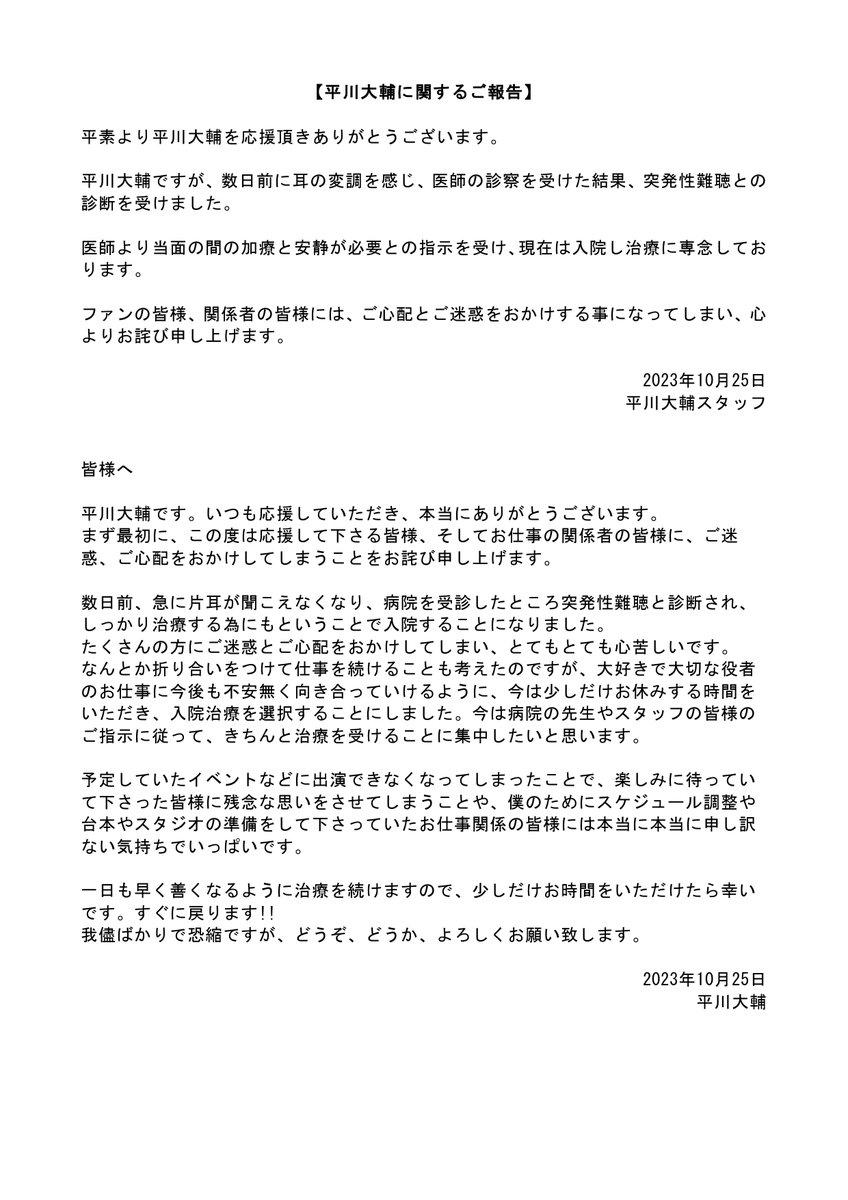 【平川大輔に関するご報告】

平素より平川大輔を応援頂きありがとうございます。

平川大輔ですが、数日前に耳の変調を感じ、医師の診察を受けた結果、突発性難聴との診断を受けました。

医師より当面の間の加療と安静が必要との指示を受け、現在は入院し治療に専念しております。

ファンの皆様、関係者の皆様には、ご心配とご迷惑をおかけする事になってしまい、心よりお詫び申し上げます。

2023年10月25日
平川大輔スタッフ

皆様へ

平川大輔です。いつも応援していただき、本当にありがとうございます。
まず最初に、この度は応援して下さる皆様、そしてお仕事の関係者の皆様に、ご迷惑、ご心配をおかけしてしまうことをお詫び申し上げます。

数日前、急に片耳が聞こえなくなり、病院を受診したところ突発性難聴と診断され、しっかり治療する為にもということで入院することになりました。
たくさんの方にご迷惑とご心配をおかけしてしまい、とてもとても心苦しいです。
なんとか折り合いをつけて仕事を続けることも考えたのですが、大好きで大切な役者のお仕事に今後も不安無く向き合っていけるように、今は少しだけお休みする時間をいただき、入院治療を選択することにしました。今は病院の先生やスタッフの皆様のご指示に従って、きちんと治療を受けることに集中したいと思います。

予定していたイベントなどに出演できなくなってしまったことで、楽しみに待っていて下さった皆様に残念な思いをさせてしまうことや、僕のためにスケジュール調整や台本やスタジオの準備をして下さっていたお仕事関係の皆様には本当に本当に申し訳ない気持ちでいっぱいです。

一日も早く善くなるように治療を続けますので、少しだけお時間をいただけたら幸いです。すぐに戻ります!!
我儘ばかりで恐縮ですが、どうぞ、どうか、よろしくお願い致します。

2023年10月25日
平川大輔